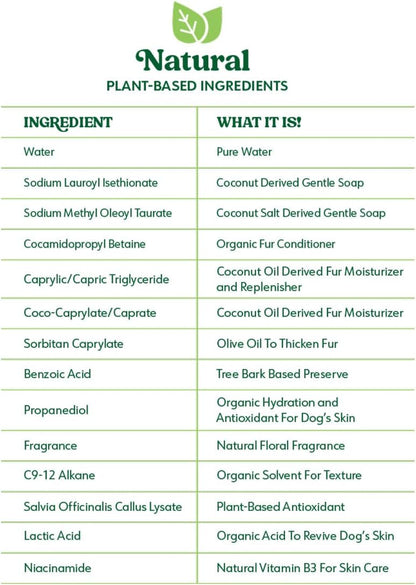 Natural
PLANT-BASED INGREDIENTS

| INGREDIENT | WHAT IT IS! |
|---|---|
| Water | Pure Water |
| Sodium Lauroyl Isethionate | Coconut Derived Gentle Soap |
| Sodium Methyl Oleoyl Taurate | Coconut Salt Derived Gentle Soap |
| Cocamidopropyl Betaine | Organic Fur Conditioner |
| Caprylic/Capric Triglyceride | Coconut Oil Derived Fur Moisturizer and Replenisher |
| Coco-Caprylate/Caprate | Coconut Oil Derived Fur Moisturizer |
| Sorbitan Caprylate | Olive Oil To Thicken Fur |
| Benzoic Acid | Tree Bark Based Preserve |
| Propanediol | Organic Hydration and Antioxidant For Dog's Skin |
| Fragrance | Natural Floral Fragrance |
| C9-12 Alkane | Organic Solvent For Texture |
| Salvia Officinalis Callus Lysate | Plant-Based Antioxidant |
| Lactic Acid | Organic Acid To Revive Dog's Skin |
| Niacinamide | Natural Vitamin B3 For Skin Care |